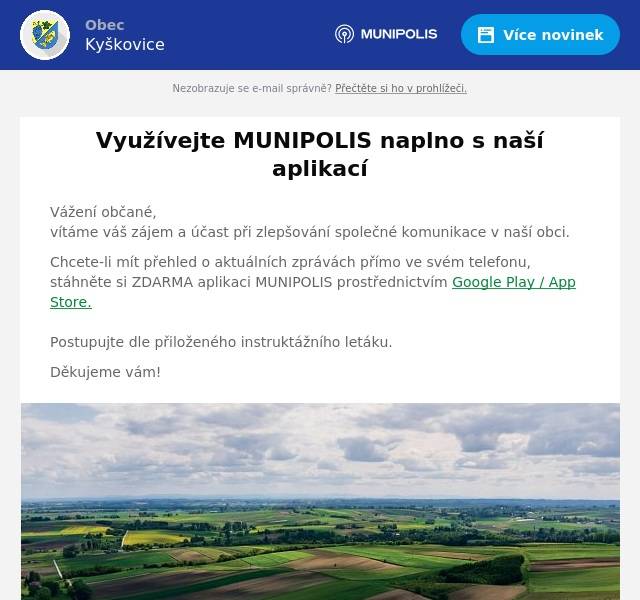 Obec
Kyškovice

MUNIPOLIS

Více novinek

Nezobrazuje se e-mail správně? Přečtěte si ho v prohlížeči.

Využívejte MUNIPOLIS naplno s naší aplikací

Vážení občané,
vítáme váš zájem a účast při zlepšování společné komunikace v naší obci.

Chcete-li mít přehled o aktuálních zprávách přímo ve svém telefonu, stáhněte si ZDARMA aplikaci MUNIPOLIS prostřednictvím Google Play / App Store.

Postupujte dle přiloženého instruktážního letáku.

Děkujeme vám!